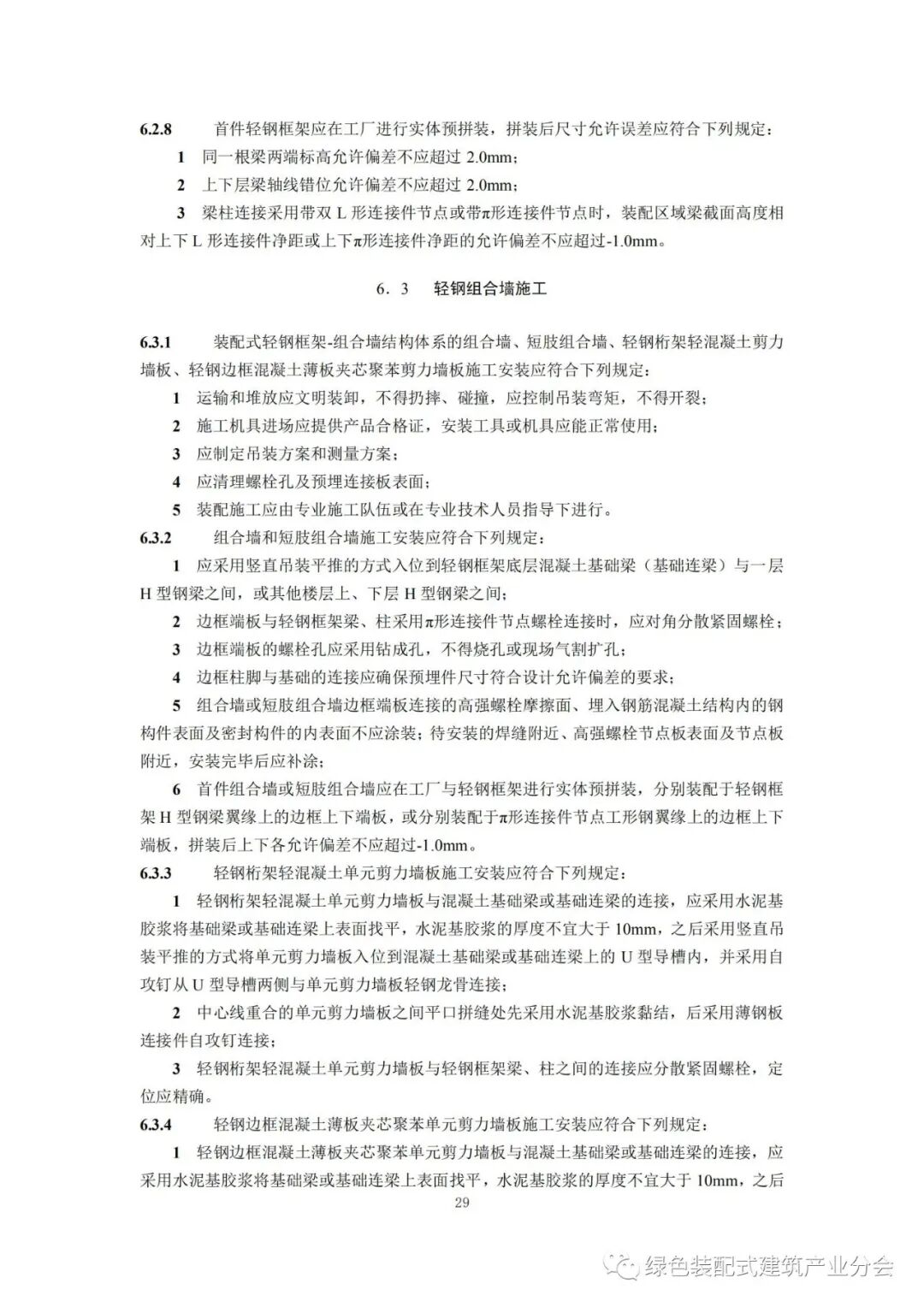 6.2.8 首件轻钢框架应在工厂进行实体预拼装，拼装后尺寸允许误差应符合下列规定：

1 同一根梁两端标高允许偏差不应超过 2.0mm；

2 上下层梁轴线错位允许偏差不应超过 2.0mm；

3 梁柱连接采用带双 L 形连接件节点或带π形连接件节点时，装配区域梁截面高度相对上下 L 形连接件净距或上下π形连接件净距的允许偏差不应超过-1.0mm。

6．3 轻钢组合墙施工

6.3.1 装配式轻钢框架-组合墙结构体系的组合墙、短肢组合墙、轻钢桁架轻混凝土剪力墙板、轻钢边框混凝土薄板夹芯聚苯剪力墙板施工安装应符合下列规定：

1 运输和堆放应文明装卸，不得扔摔、碰撞，应控制吊装弯矩，不得开裂；

2 施工机具进场应提供产品合格证，安装工具或机具应能正常使用；

3 应制定吊装方案和测量方案；

4 应清理螺栓孔及预埋连接板表面；

5 装配施工应由专业施工队伍或在专业技术人员指导下进行。

6.3.2 组合墙和短肢组合墙施工安装应符合下列规定：

1 应采用竖直吊装平推的方式入位到轻钢框架底层混凝土基础梁（基础连梁）与一层 H 型钢梁之间，或其他楼层上、下层 H 型钢梁之间；

2 边框端板与轻钢框架梁、柱采用π形连接件节点螺栓连接时，应对角分散紧固螺栓；

3 边框端板的螺栓孔应采用钻成孔，不得烧孔或现场气割扩孔；

4 边框柱脚与基础的连接应确保预埋件尺寸符合设计允许偏差的要求；

5 组合墙或短肢组合墙边框端板连接的高强螺栓摩擦面、埋入钢筋混凝土结构内的钢构件表面及密封构件的内表面不应涂装；待安装的焊缝附近、高强螺栓节点板表面及节点板附近，安装完毕后应补涂；

6 首件组合墙或短肢组合墙应在工厂与轻钢框架进行实体预拼装，分别装配于轻钢框架 H 型钢梁翼缘上的边框上下端板，或分别装配于π形连接件节点工形钢翼缘上的边框上下端板，拼装后上下各允许偏差不应超过-1.0mm。

6.3.3 轻钢桁架轻混凝土单元剪力墙板施工安装应符合下列规定：

1 轻钢桁架轻混凝土单元剪力墙板与混凝土基础梁或基础连梁的连接，应采用水泥基胶浆将基础梁或基础连梁上表面找平，水泥基胶浆的厚度不宜大于 10mm，之后采用竖直吊装平推的方式将单元剪力墙板入位到混凝土基础梁或基础连梁上的 U 型导槽内，并采用自攻钉从 U 型导槽两侧与单元剪力墙板轻钢龙骨连接；

2 中心线重合的单元剪力墙板之间平口拼缝处先采用水泥基胶浆黏结，后采用薄钢板连接件自攻钉连接；

3 轻钢桁架轻混凝土单元剪力墙板与轻钢框架梁、柱之间的连接应分散紧固螺栓，定位应精确。

6.3.4 轻钢边框混凝土薄板夹芯聚苯单元剪力墙板施工安装应符合下列规定：

1 轻钢边框混凝土薄板夹芯聚苯单元剪力墙板与混凝土基础梁或基础连梁的连接，应采用水泥基胶浆将基础梁或基础连梁上表面找平，水泥基胶浆的厚度不宜大于 10mm，之后

29

绿色装配式建筑产业分会